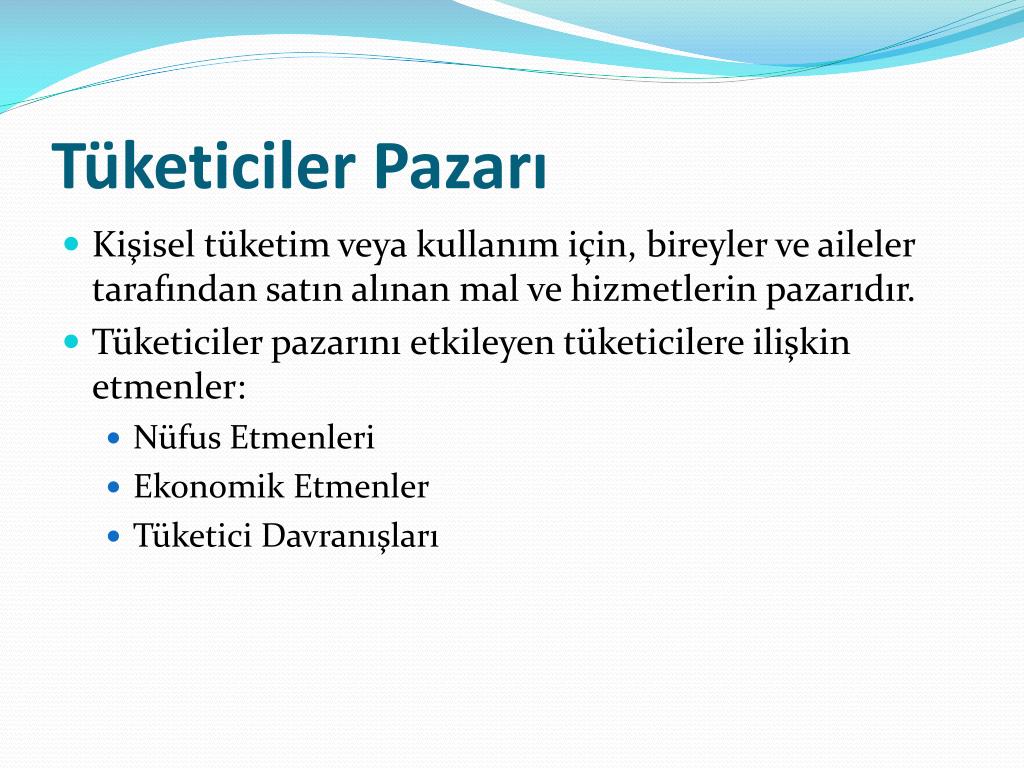 Tüketiciler Pazarı

- Kişisel tüketim veya kullanım için, bireyler ve aileler tarafından satın alınan mal ve hizmetlerin pazarıdır.
- Tüketiciler pazarını etkileyen tüketicilere ilişkin etmenler:
  - Nüfus Etmenleri
  - Ekonomik Etmenler
  - Tüketici Davranışları